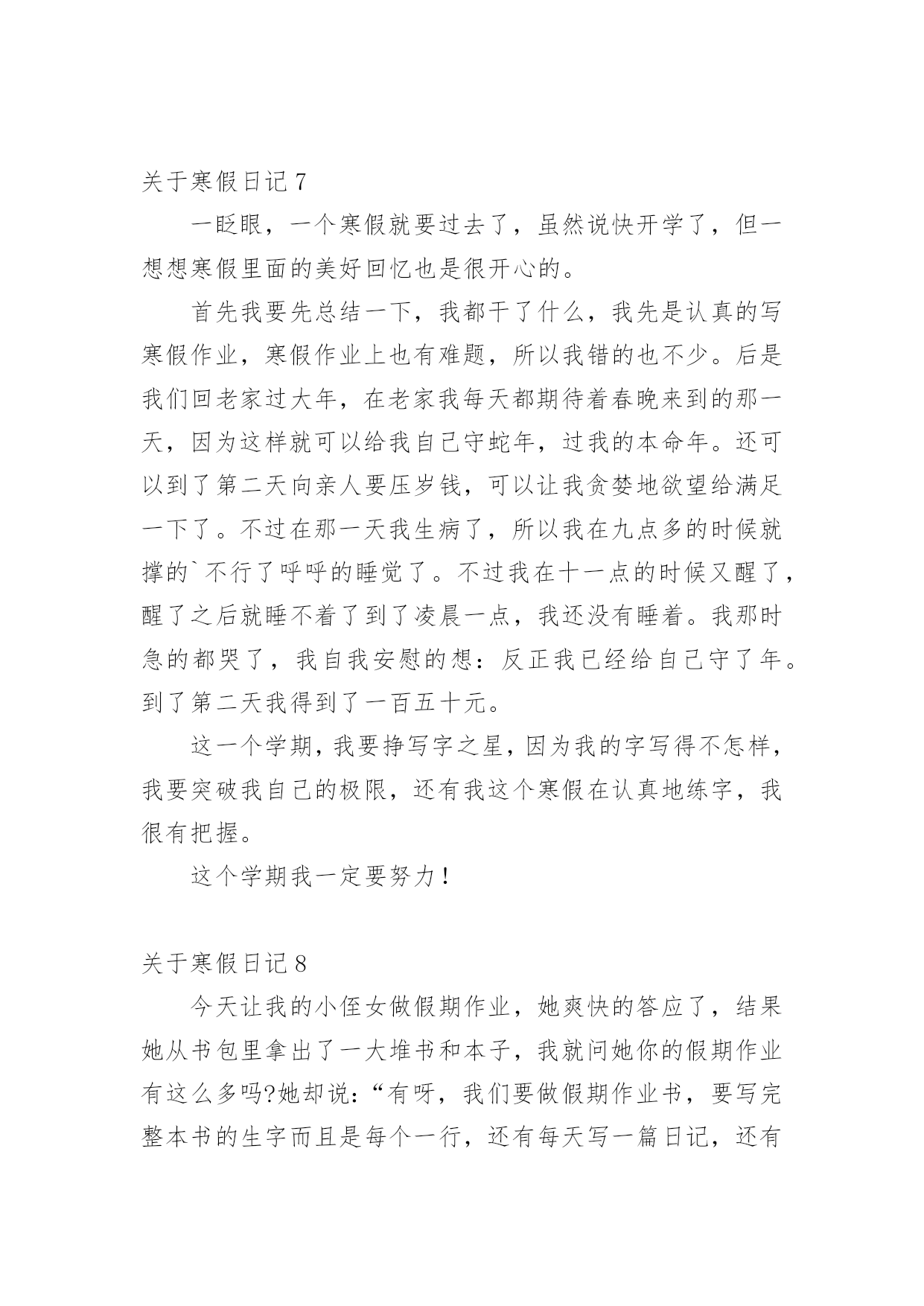 关于寒假日记 7

一眨眼，一个寒假就要过去了，虽然说快开学了，但一想想寒假里面的美好回忆也是很开心的。

首先我要先总结一下，我都干了什么，我先是认真的写寒假作业，寒假作业上也有难题，所以我错的也不少。后是我们回老家过大年，在老家我每天都期待着春晚来到的那一天，因为这样就可以给我自己守蛇年，过我的本命年。还可以到了第二天向亲人要压岁钱，可以让我贪婪地欲望给满足一下了。不过在那一天我生病了，所以我在九点多的时候就撑的`不行了呼呼的睡觉了。不过我在十一点的时候又醒了，醒了之后就睡不着了到了凌晨一点，我还没有睡着。我那时急的都哭了，我自我安慰的想：反正我已经给自己守了年。到了第二天我得到了一百五十元。

这一个学期，我要挣写字之星，因为我的字写得不怎样，我要突破我自己的极限，还有我这个寒假在认真地练字，我很有把握。

这个学期我一定要努力！

关于寒假日记 8

今天让我的小侄女做假期作业，她爽快的答应了，结果她从书包里拿出了一大堆书和本子，我就问她你的假期作业有这么多吗?她却说：“有呀，我们要做假期作业书，要写完整本书的生字而且是每个一行，还有每天写一篇日记，还有